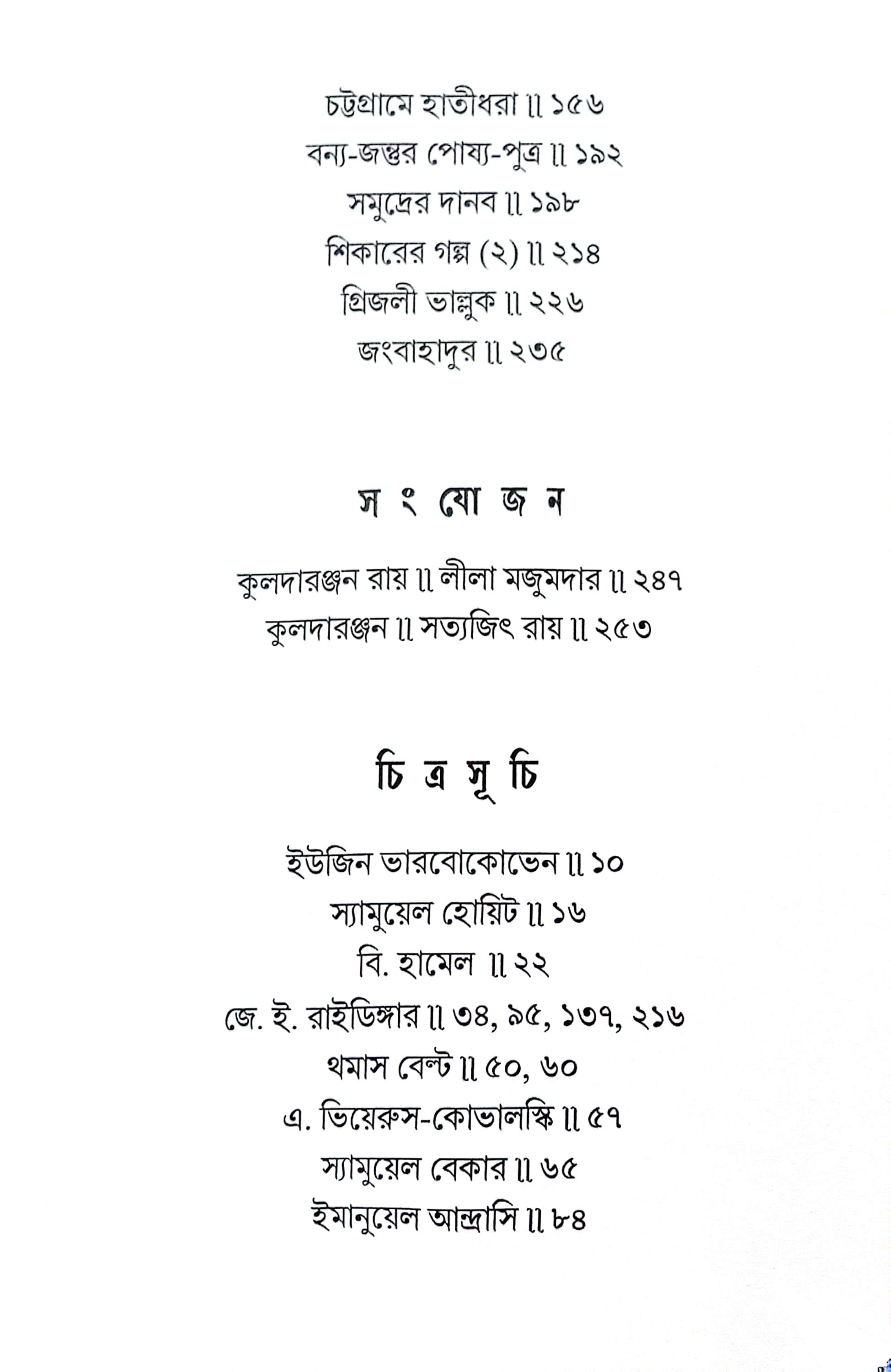 চট্টগ্রামে হাতীধরা ॥ ১৫৬

বন্য-জন্তুর পোষ্য-পুত্র ॥ ১৯২

সমুদ্রের দানব ॥ ১৯৮

শিকারের গল্প (২) ॥ ২১৪

গ্রিজলী ভাল্লুক ॥ ২২৬

জংবাহাদুর ॥ ২৩৫

সংযোজন

কুলদারঞ্জন রায় ॥ লীলা মজুমদার ॥ ২৪৭

কুলদারঞ্জন ॥ সত্যজিৎ রায় ॥ ২৫৩

চিত্রসূচি

ইউজিন ভারবোকোভেন ॥ ১০

স্যামুয়েল হোয়িট ॥ ১৬

বি. হামেল ॥ ২২

জে. ই. রাইডিঙ্গার ॥ ৩৪, ৯৫, ১৩৭, ২১৬

থমাস বেল্ট ॥ ৫০, ৬০

এ. ভিয়েরুস-কোভালস্কি ॥ ৫৭

স্যামুয়েল বেকার ॥ ৬৫

ইমানুয়েল আন্দ্রাসি ॥ ৮৪